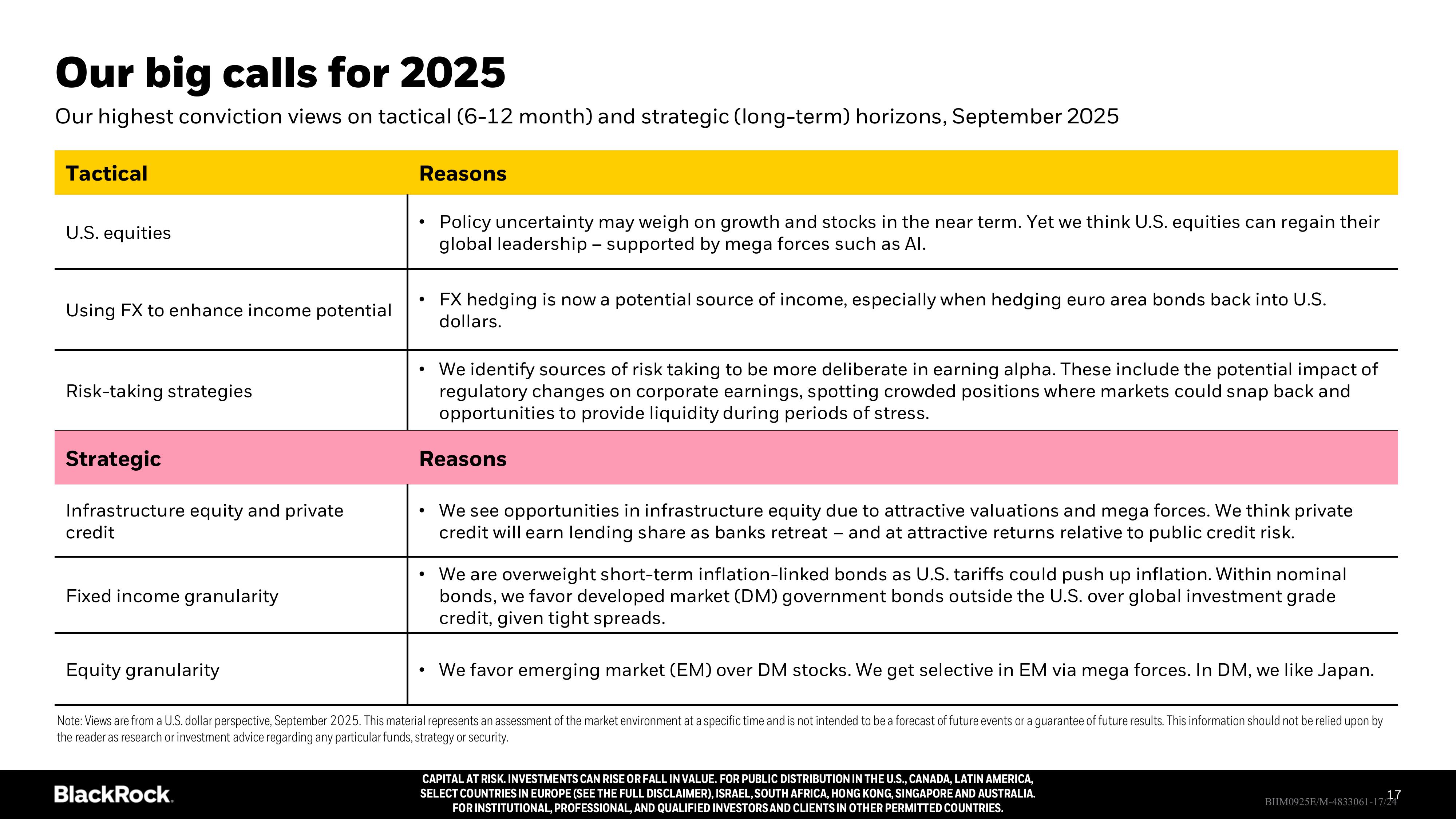 Our big calls for 2025

Our highest conviction views on tactical (6-12 month) and strategic (long-term) horizons, September 2025

| Tactical | Reasons |
|---|---|
| U.S. equities | • Policy uncertainty may weigh on growth and stocks in the near term. Yet we think U.S. equities can regain their global leadership – supported by mega forces such as AI. |
| Using FX to enhance income potential | • FX hedging is now a potential source of income, especially when hedging euro area bonds back into U.S. dollars. |
| Risk-taking strategies | • We identify sources of risk taking to be more deliberate in earning alpha. These include the potential impact of regulatory changes on corporate earnings, spotting crowded positions where markets could snap back and opportunities to provide liquidity during periods of stress. |
| **Strategic** | **Reasons** |
| Infrastructure equity and private credit | • We see opportunities in infrastructure equity due to attractive valuations and mega forces. We think private credit will earn lending share as banks retreat – and at attractive returns relative to public credit risk. |
| Fixed income granularity | • We are overweight short-term inflation-linked bonds as U.S. tariffs could push up inflation. Within nominal bonds, we favor developed market (DM) government bonds outside the U.S. over global investment grade credit, given tight spreads. |
| Equity granularity | • We favor emerging market (EM) over DM stocks. We get selective in EM via mega forces. In DM, we like Japan. |

Note: Views are from a U.S. dollar perspective, September 2025. This material represents an assessment of the market environment at a specific time and is not intended to be a forecast of future events or a guarantee of future results. This information should not be relied upon by the reader as research or investment advice regarding any particular funds, strategy or security.

BlackRock.

CAPITAL AT RISK. INVESTMENTS CAN RISE OR FALL IN VALUE. FOR PUBLIC DISTRIBUTION IN THE U.S., CANADA, LATIN AMERICA, SELECT COUNTRIES IN EUROPE (SEE THE FULL DISCLAIMER), ISRAEL, SOUTH AFRICA, HONG KONG, SINGAPORE AND AUSTRALIA. FOR INSTITUTIONAL, PROFESSIONAL, AND QUALIFIED INVESTORS AND CLIENTS IN OTHER PERMITTED COUNTRIES.

17
BIIM0925E/M-4833061-17/24